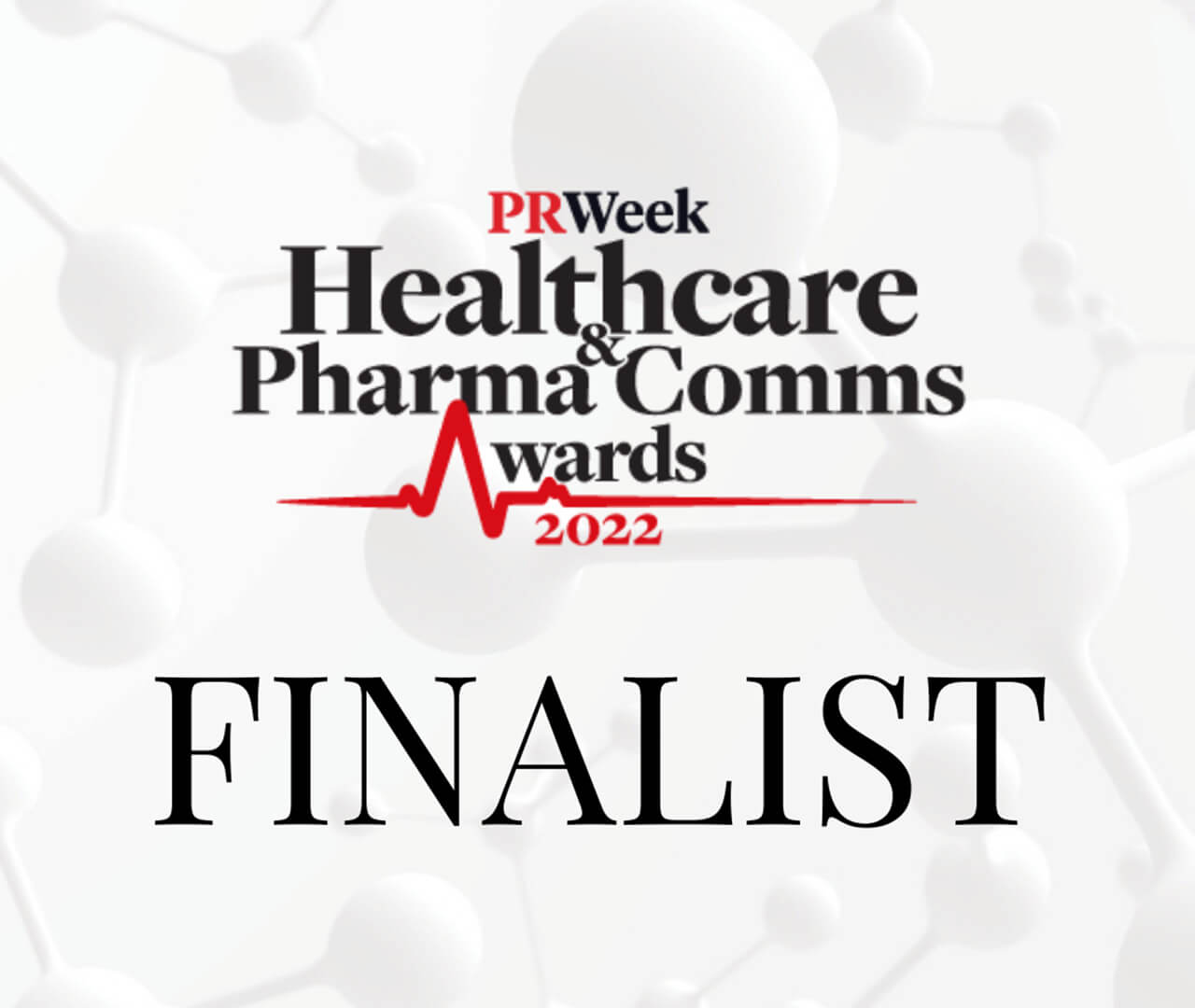 PRWeek
Healthcare
&
Pharma Comms
Awards
2022

FINALIST